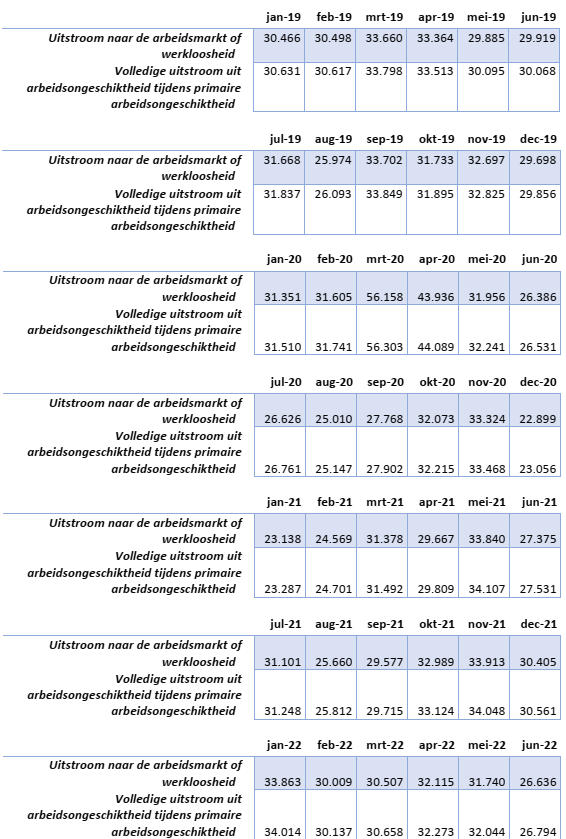 | | jan-19 | feb-19 | mrt-19 | apr-19 | mei-19 | jun-19 |
|---|---|---|---|---|---|---|
| Uitstroom naar de arbeidsmarkt of werkloosheid | 30.466 | 30.498 | 33.660 | 33.364 | 29.885 | 29.919 |
| Volledige uitstroom uit arbeidsongeschiktheid tijdens primaire arbeidsongeschiktheid | 30.631 | 30.617 | 33.798 | 33.513 | 30.095 | 30.068 |

| | jul-19 | aug-19 | sep-19 | okt-19 | nov-19 | dec-19 |
|---|---|---|---|---|---|---|
| Uitstroom naar de arbeidsmarkt of werkloosheid | 31.668 | 25.974 | 33.702 | 31.733 | 32.697 | 29.698 |
| Volledige uitstroom uit arbeidsongeschiktheid tijdens primaire arbeidsongeschiktheid | 31.837 | 26.093 | 33.849 | 31.895 | 32.825 | 29.856 |

| | jan-20 | feb-20 | mrt-20 | apr-20 | mei-20 | jun-20 |
|---|---|---|---|---|---|---|
| Uitstroom naar de arbeidsmarkt of werkloosheid | 31.351 | 31.605 | 56.158 | 43.936 | 31.956 | 26.386 |
| Volledige uitstroom uit arbeidsongeschiktheid tijdens primaire arbeidsongeschiktheid | 31.510 | 31.741 | 56.303 | 44.089 | 32.241 | 26.531 |

| | jul-20 | aug-20 | sep-20 | okt-20 | nov-20 | dec-20 |
|---|---|---|---|---|---|---|
| Uitstroom naar de arbeidsmarkt of werkloosheid | 26.626 | 25.010 | 27.768 | 32.073 | 33.324 | 22.899 |
| Volledige uitstroom uit arbeidsongeschiktheid tijdens primaire arbeidsongeschiktheid | 26.761 | 25.147 | 27.902 | 32.215 | 33.468 | 23.056 |

| | jan-21 | feb-21 | mrt-21 | apr-21 | mei-21 | jun-21 |
|---|---|---|---|---|---|---|
| Uitstroom naar de arbeidsmarkt of werkloosheid | 23.138 | 24.569 | 31.378 | 29.667 | 33.840 | 27.375 |
| Volledige uitstroom uit arbeidsongeschiktheid tijdens primaire arbeidsongeschiktheid | 23.287 | 24.701 | 31.492 | 29.809 | 34.107 | 27.531 |

| | jul-21 | aug-21 | sep-21 | okt-21 | nov-21 | dec-21 |
|---|---|---|---|---|---|---|
| Uitstroom naar de arbeidsmarkt of werkloosheid | 31.101 | 25.660 | 29.577 | 32.989 | 33.913 | 30.405 |
| Volledige uitstroom uit arbeidsongeschiktheid tijdens primaire arbeidsongeschiktheid | 31.248 | 25.812 | 29.715 | 33.124 | 34.048 | 30.561 |

| | jan-22 | feb-22 | mrt-22 | apr-22 | mei-22 | jun-22 |
|---|---|---|---|---|---|---|
| Uitstroom naar de arbeidsmarkt of werkloosheid | 33.863 | 30.009 | 30.507 | 32.115 | 31.740 | 26.636 |
| Volledige uitstroom uit arbeidsongeschiktheid tijdens primaire arbeidsongeschiktheid | 34.014 | 30.137 | 30.658 | 32.273 | 32.044 | 26.794 |